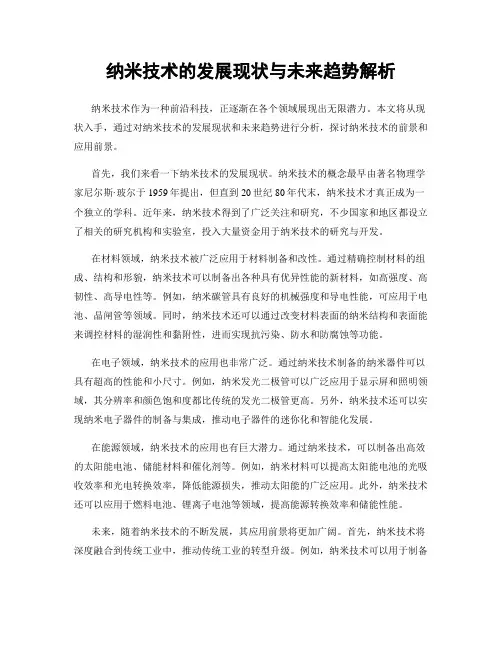 纳米技术的发展现状与未来趋势解析

纳米技术作为一种前沿科技，正逐渐在各个领域展现出无限潜力。本文将从现状入手，通过对纳米技术的发展现状和未来趋势进行分析，探讨纳米技术的前景和应用前景。

首先，我们来看一下纳米技术的发展现状。纳米技术的概念最早由著名物理学家尼尔斯·玻尔于1959年提出，但直到20世纪80年代末，纳米技术才真正成为一个独立的学科。近年来，纳米技术得到了广泛关注和研究，不少国家和地区都设立了相关的研究机构和实验室，投入大量资金用于纳米技术的研究与开发。

在材料领域，纳米技术被广泛应用于材料制备和改性。通过精确控制材料的组成、结构和形貌，纳米技术可以制备出各种具有优异性能的新材料，如高强度、高韧性、高导电性等。例如，纳米碳管具有良好的机械强度和导电性能，可应用于电池、晶闸管等领域。同时，纳米技术还可以通过改变材料表面的纳米结构和表面能来调控材料的湿润性和黏附性，进而实现抗污染、防水和防腐蚀等功能。

在电子领域，纳米技术的应用也非常广泛。通过纳米技术制备的纳米器件可以具有超高的性能和小尺寸。例如，纳米发光二极管可以广泛应用于显示屏和照明领域，其分辨率和颜色饱和度都比传统的发光二极管更高。另外，纳米技术还可以实现纳米电子器件的制备与集成，推动电子器件的迷你化和智能化发展。

在能源领域，纳米技术的应用也有巨大潜力。通过纳米技术，可以制备出高效的太阳能电池、储能材料和催化剂等。例如，纳米材料可以提高太阳能电池的光吸收效率和光电转换效率，降低能源损失，推动太阳能的广泛应用。此外，纳米技术还可以应用于燃料电池、锂离子电池等领域，提高能源转换效率和储能性能。

未来，随着纳米技术的不断发展，其应用前景将更加广阔。首先，纳米技术将深度融合到传统工业中，推动传统工业的转型升级。例如，纳米技术可以用于制备